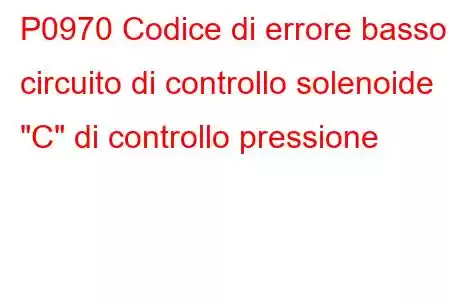 P0970 Codice di errore basso circuito di controllo solenoide "C" di controllo pressione